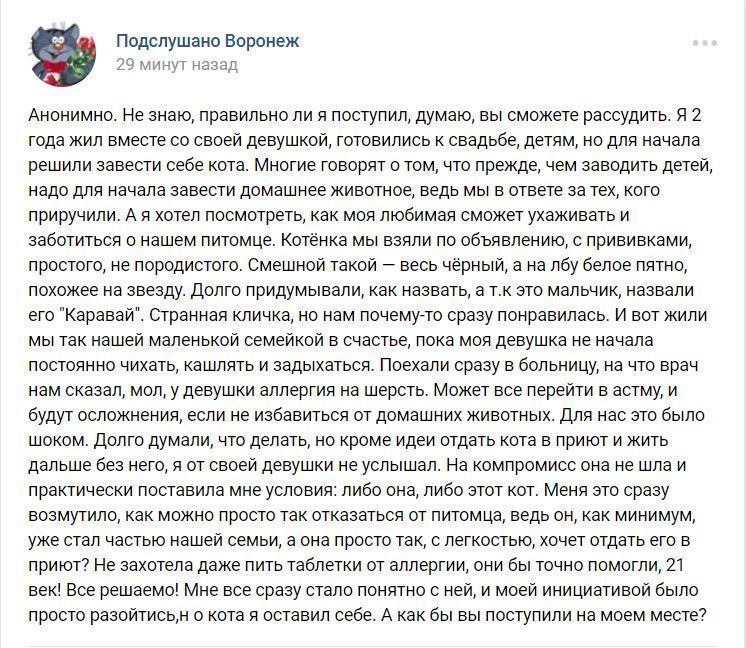 Подслушано Воронеж
29 минут назад

Анонимно. Не знаю, правильно ли я поступил, думаю, вы сможете рассудить. Я 2 года жил вместе со своей девушкой, готовились к свадьбе, детям, но для начала решили завести себе кота. Многие говорят о том, что прежде, чем заводить детей, надо для начала завести домашнее животное, ведь мы в ответе за тех, кого приручили. А я хотел посмотреть, как моя любимая сможет ухаживать и заботиться о нашем питомце. Котёнка мы взяли по объявлению, с прививками, простого, не породистого. Смешной такой — весь чёрный, а на лбу белое пятно, похожее на звезду. Долго придумывали, как назвать, а т.к это мальчик, назвали его "Каравай". Странная кличка, но нам почему-то сразу понравилась. И вот жили мы так нашей маленькой семейкой в счастье, пока моя девушка не начала постоянно чихать, кашлять и задыхаться. Поехали сразу в больницу, на что врач нам сказал, мол, у девушки аллергия на шерсть. Может все перейти в астму, и будут осложнения, если не избавиться от домашних животных. Для нас это было шоком. Долго думали, что делать, но кроме идеи отдать кота в приют и жить дальше без него, я от своей девушки не услышал. На компромисс она не шла и практически поставила мне условия: либо она, либо этот кот. Меня это сразу возмутило, как можно просто так отказаться от питомца, ведь он, как минимум, уже стал частью нашей семьи, а она просто так, с легкостью, хочет отдать его в приют? Не захотела даже пить таблетки от аллергии, они бы точно помогли, 21 век! Все решаемо! Мне все сразу стало понятно с ней, и моей инициативой было просто разойтись,н о кота я оставил себе. А как бы вы поступили на моем месте?